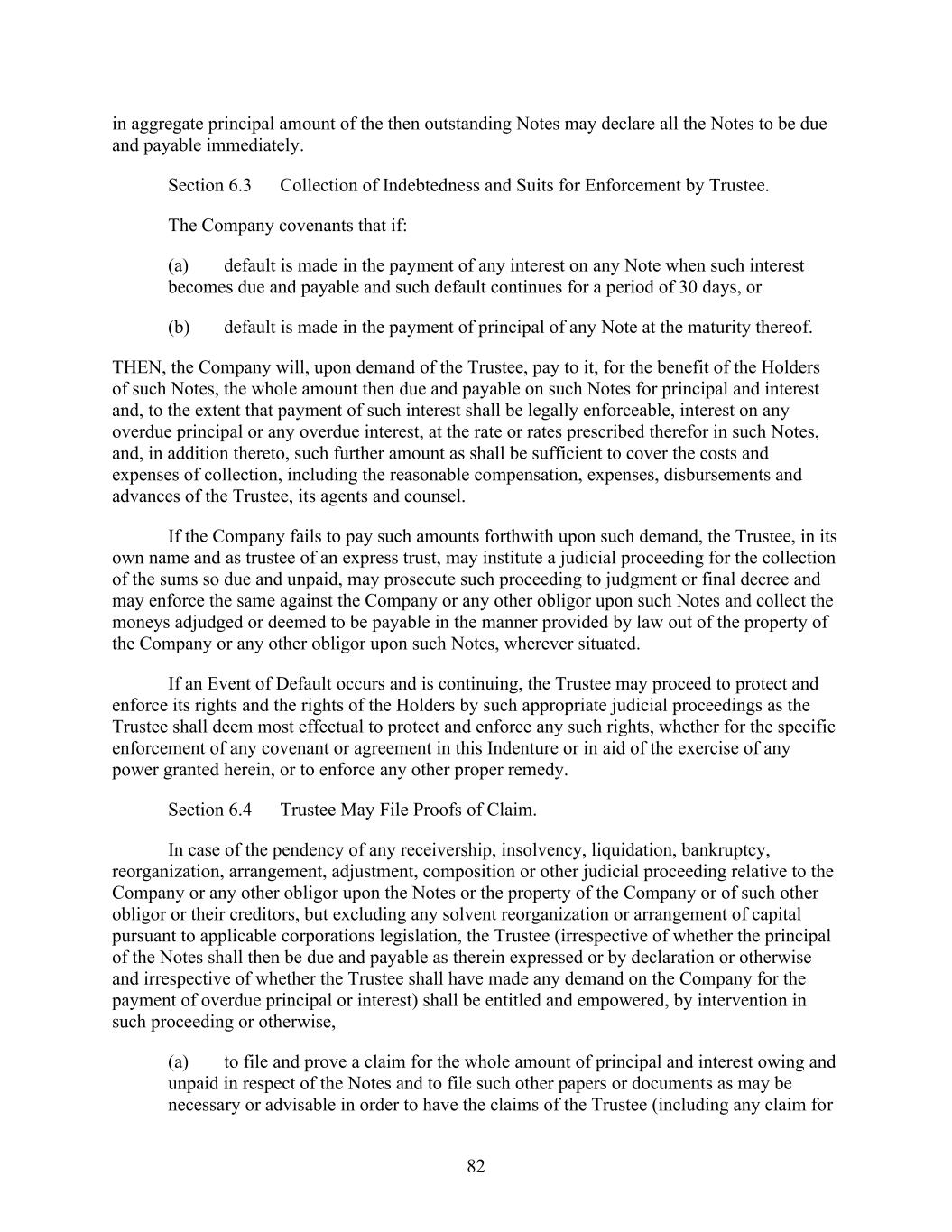 in aggregate principal amount of the then outstanding Notes may declare all the Notes to be due and payable immediately.

Section 6.3 Collection of Indebtedness and Suits for Enforcement by Trustee.

The Company covenants that if:

(a) default is made in the payment of any interest on any Note when such interest becomes due and payable and such default continues for a period of 30 days, or

(b) default is made in the payment of principal of any Note at the maturity thereof.

THEN, the Company will, upon demand of the Trustee, pay to it, for the benefit of the Holders of such Notes, the whole amount then due and payable on such Notes for principal and interest and, to the extent that payment of such interest shall be legally enforceable, interest on any overdue principal or any overdue interest, at the rate or rates prescribed therefor in such Notes, and, in addition thereto, such further amount as shall be sufficient to cover the costs and expenses of collection, including the reasonable compensation, expenses, disbursements and advances of the Trustee, its agents and counsel.

If the Company fails to pay such amounts forthwith upon such demand, the Trustee, in its own name and as trustee of an express trust, may institute a judicial proceeding for the collection of the sums so due and unpaid, may prosecute such proceeding to judgment or final decree and may enforce the same against the Company or any other obligor upon such Notes and collect the moneys adjudged or deemed to be payable in the manner provided by law out of the property of the Company or any other obligor upon such Notes, wherever situated.

If an Event of Default occurs and is continuing, the Trustee may proceed to protect and enforce its rights and the rights of the Holders by such appropriate judicial proceedings as the Trustee shall deem most effectual to protect and enforce any such rights, whether for the specific enforcement of any covenant or agreement in this Indenture or in aid of the exercise of any power granted herein, or to enforce any other proper remedy.

Section 6.4 Trustee May File Proofs of Claim.

In case of the pendency of any receivership, insolvency, liquidation, bankruptcy, reorganization, arrangement, adjustment, composition or other judicial proceeding relative to the Company or any other obligor upon the Notes or the property of the Company or of such other obligor or their creditors, but excluding any solvent reorganization or arrangement of capital pursuant to applicable corporations legislation, the Trustee (irrespective of whether the principal of the Notes shall then be due and payable as therein expressed or by declaration or otherwise and irrespective of whether the Trustee shall have made any demand on the Company for the payment of overdue principal or interest) shall be entitled and empowered, by intervention in such proceeding or otherwise,

(a) to file and prove a claim for the whole amount of principal and interest owing and unpaid in respect of the Notes and to file such other papers or documents as may be necessary or advisable in order to have the claims of the Trustee (including any claim for

82